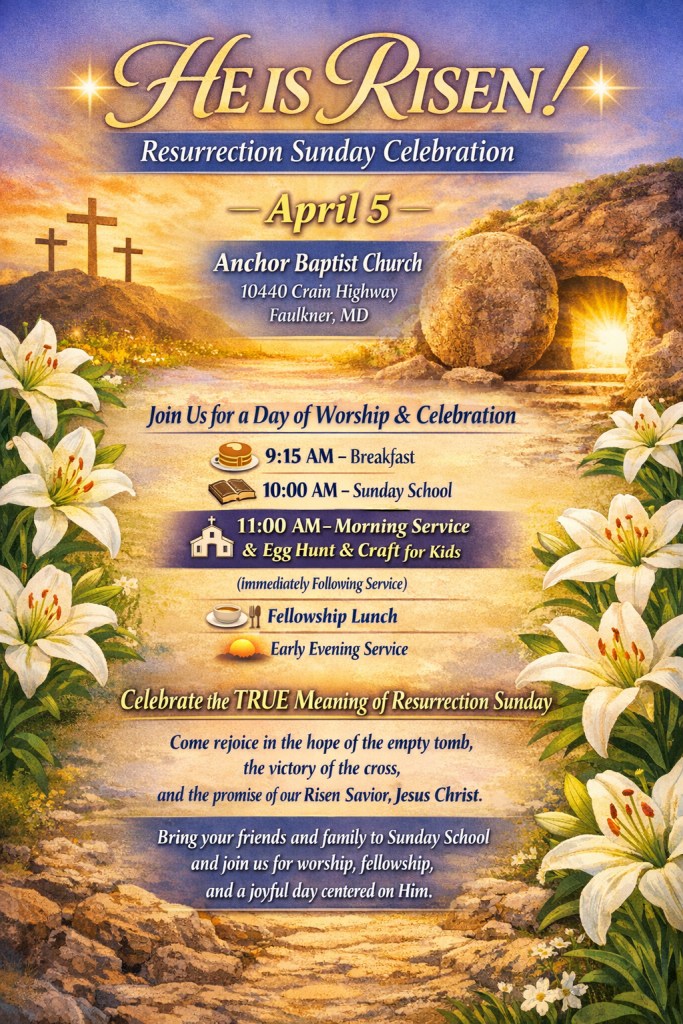 HE IS RISEN!

Resurrection Sunday Celebration

— April 5 —

Anchor Baptist Church
10440 Crain Highway
Faulkner, MD

Join Us for a Day of Worship & Celebration

9:15 AM – Breakfast

10:00 AM – Sunday School

11:00 AM – Morning Service & Egg Hunt & Craft for Kids

(immediately Following Service)

Fellowship Lunch

Early Evening Service

Celebrate the TRUE Meaning of Resurrection Sunday

Come rejoice in the hope of the empty tomb, the victory of the cross, and the promise of our Risen Savior, Jesus Christ.

Bring your friends and family to Sunday School and join us for worship, fellowship, and a joyful day centered on Him.